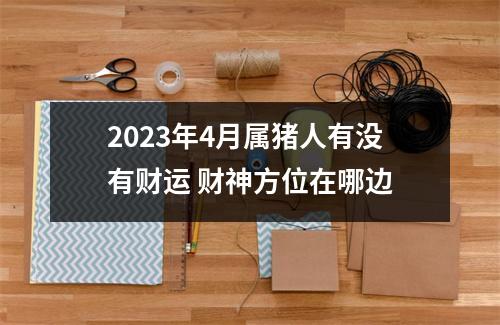 2023年4月属猪人有没有财运 财神方位在哪边